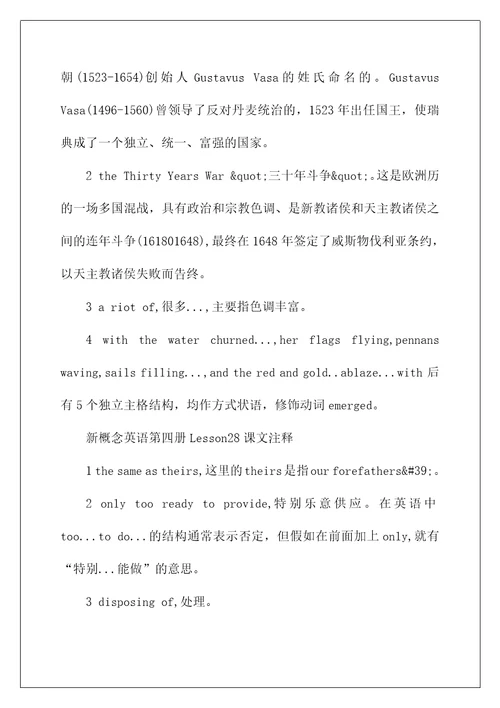 朝(1523-1654)创始人 Gustavus Vasa 的姓氏命名的。Gustavus Vasa(1496-1560)曾领导了反对丹麦统治的，1523 年出任国王，使瑞典成了一个独立、统一、富强的国家。

2 the Thirty Years War &quot;三十年斗争&quot;。这是欧洲历的一场多国混战，具有政治和宗教色调、是新教诸侯和天主教诸侯之间的连年斗争(161801648)，最终在 1648 年签定了威斯物伐利亚条约，以天主教诸侯失败而告终。

3 a riot of,很多...,主要指色调丰富。

4 with the water churned...,her flags flying,pennans waving,sails filling...,and the red and gold..ablaze...with 后有 5 个独立主格结构，均作方式状语，修饰动词 emerged。

新概念英语第四册 Lesson28 课文注释

1 the same as theirs,这里的 theirs 是指 our forefathers&#39;。

2 only too ready to provide,特别乐意供应。在英语中 too...to do...的结构通常表示否定，但假如在前面加上 only,就有“特别...能做”的意思。

3 disposing of,处理。